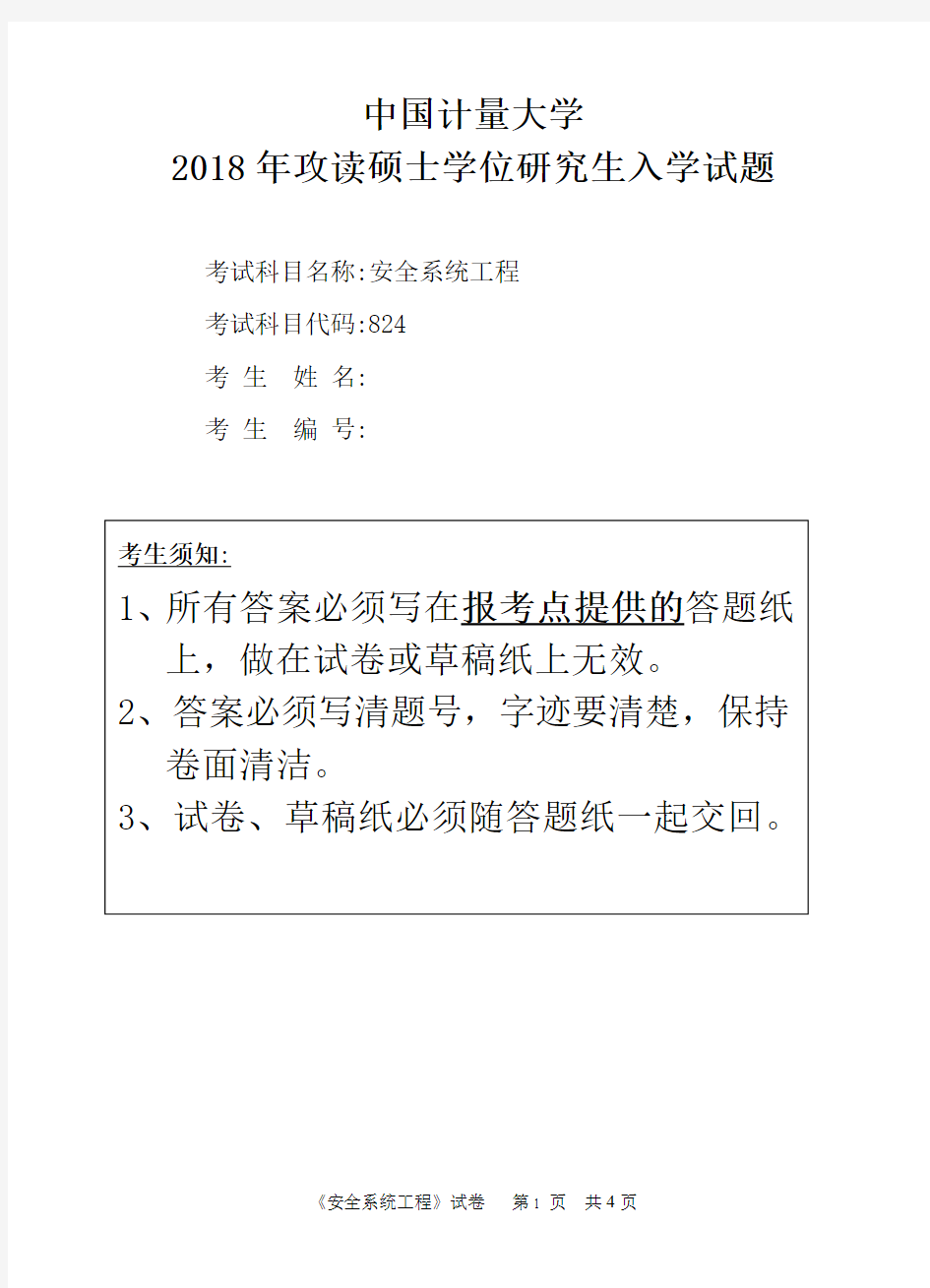 中国计量大学
2018年攻读硕士学位研究生入学试题

考试科目名称:安全系统工程

考试科目代码:824

考 生 姓 名:

考 生 编 号:

考生须知:

1、所有答案必须写在报考点提供的答题纸上，做在试卷或草稿纸上无效。

2、答案必须写清题号，字迹要清楚，保持卷面清洁。

3、试卷、草稿纸必须随答题纸一起交回。

《安全系统工程》试卷 第1页 共4页